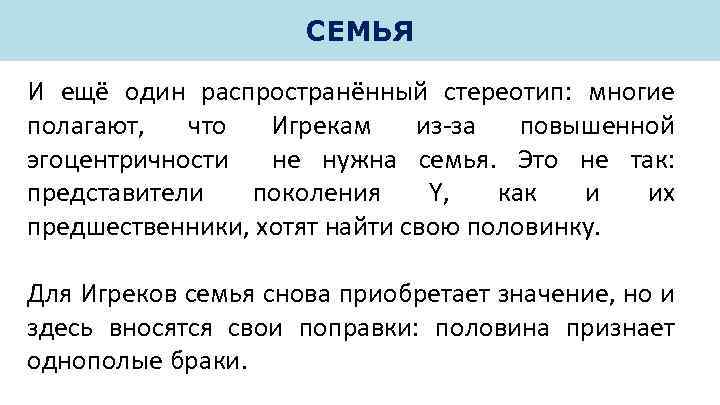 СЕМЬЯ

И ещё один распространённый стереотип: многие полагают, что Игрекам из-за повышенной эгоцентричности не нужна семья. Это не так: представители поколения Y, как и их предшественники, хотят найти свою половинку.

Для Игреков семья снова приобретает значение, но и здесь вносятся свои поправки: половина признает однополые браки.